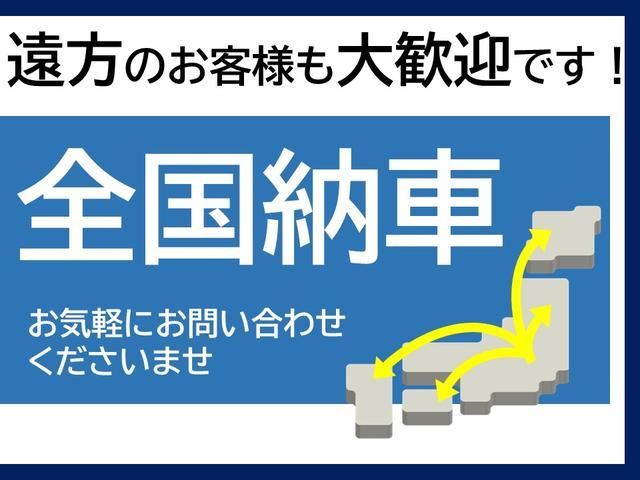 遠方のお客様も大歓迎です！

全国納車

お気軽にお問い合わせくださいませ